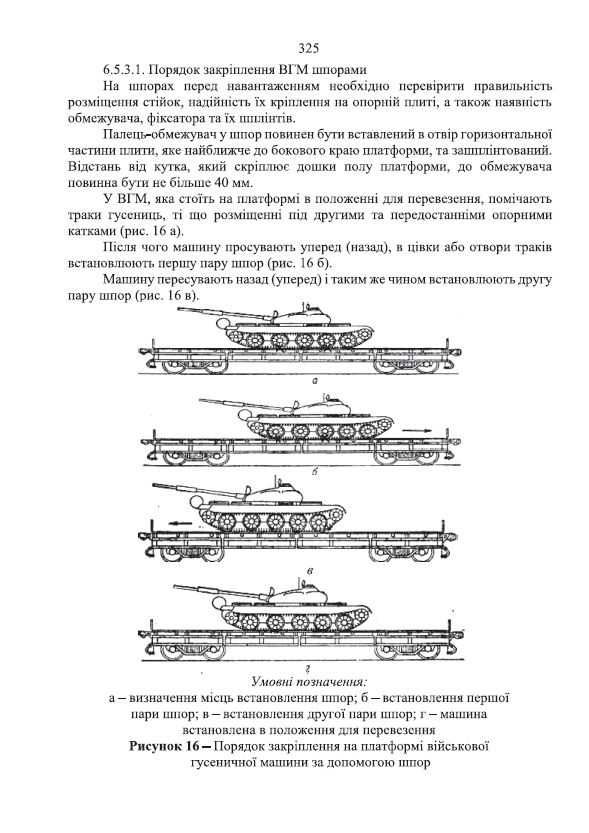 325

6.5.3.1. Порядок закріплення ВГМ шпорами

На шпорах перед навантаженням необхідно перевірити правильність розміщення стійок, надійність їх кріплення на опорній плиті, а також наявність обмежувача, фіксатора та їх шплінтів.

Палець–обмежувач у шпор повинен бути вставлений в отвір горизонтальної частини плити, яке найближче до бокового краю платформи, та зашплінтований. Відстань від кутка, який скріплює дошки полу платформи, до обмежувача повинна бути не більше 40 мм.

У ВГМ, яка стоїть на платформі в положенні для перевезення, помічають траки гусениць, ті що розміщенні під другими та передостанніми опорними катками (рис. 16 а).

Після чого машину просувають уперед (назад), в цівки або отвори траків встановлюють першу пару шпор (рис. 16 б).

Машину пересувають назад (уперед) і таким же чином встановлюють другу пару шпор (рис. 16 в).

а

б

в

г

Умовні позначення:
а – визначення місць встановлення шпор; б – встановлення першої пари шпор; в – встановлення другої пари шпор; г – машина встановлена в положення для перевезення

Рисунок 16 – Порядок закріплення на платформі військової гусеничної машини за допомогою шпор